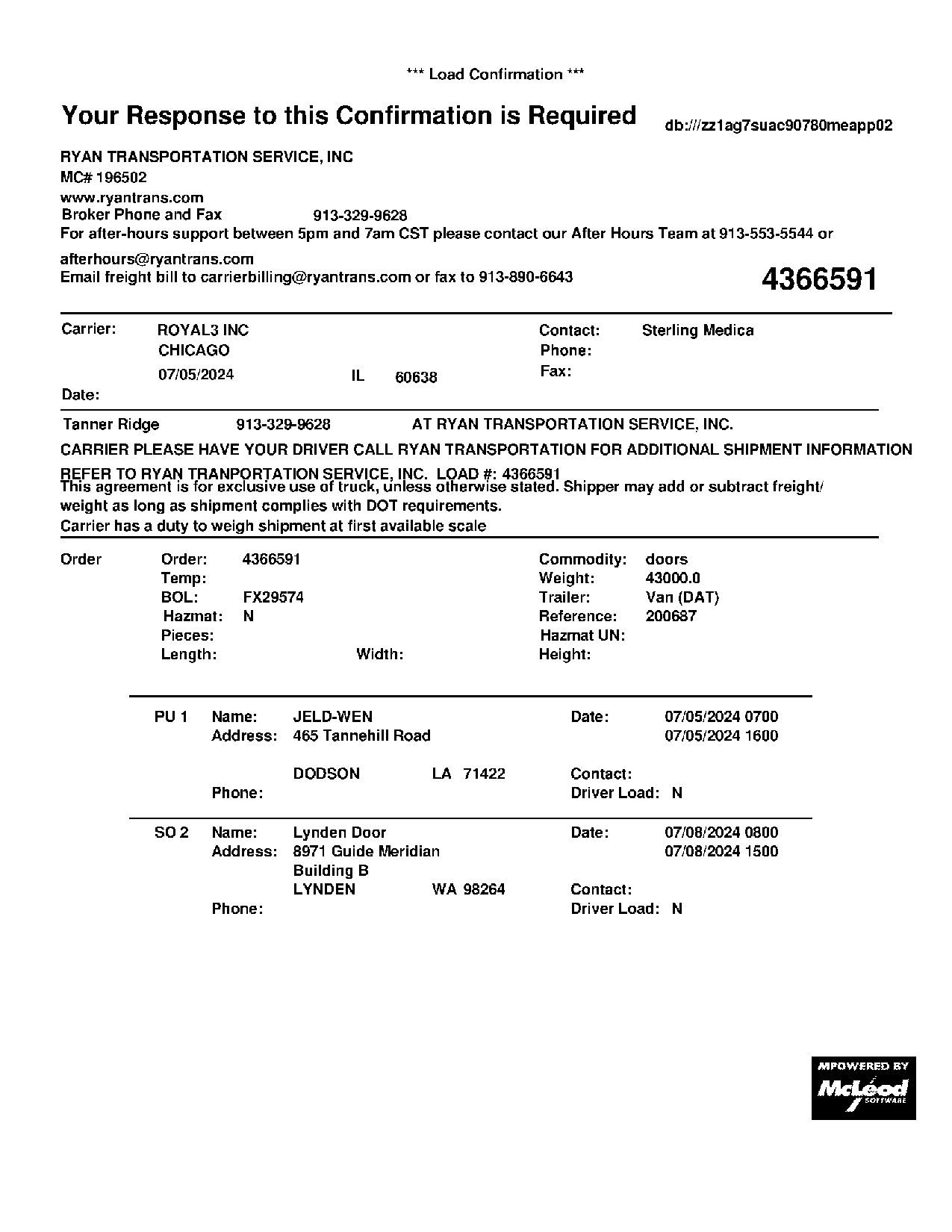 *** Load Confirmation ***

Your Response to this Confirmation is Required

db:///zz1ag7suac90780meapp02

RYAN TRANSPORTATION SERVICE, INC
MC# 196502
www.ryantrans.com
Broker Phone and Fax 913-329-9628
For after-hours support between 5pm and 7am CST please contact our After Hours Team at 913-553-5544 or afterhours@ryantrans.com
Email freight bill to carrierbilling@ryantrans.com or fax to 913-890-6643

4366591

Carrier: ROYAL3 INC
CHICAGO
07/05/2024 IL 60638
Date:

Contact: Sterling Medica
Phone:
Fax:

Tanner Ridge 913-329-9628 AT RYAN TRANSPORTATION SERVICE, INC.

CARRIER PLEASE HAVE YOUR DRIVER CALL RYAN TRANSPORTATION FOR ADDITIONAL SHIPMENT INFORMATION

REFER TO RYAN TRANPORTATION SERVICE, INC. LOAD #: 4366591
This agreement is for exclusive use of truck, unless otherwise stated. Shipper may add or subtract freight/ weight as long as shipment complies with DOT requirements.
Carrier has a duty to weigh shipment at first available scale

Order
Order: 4366591
Temp:
BOL: FX29574
Hazmat: N
Pieces:
Length: Width:

Commodity: doors
Weight: 43000.0
Trailer: Van (DAT)
Reference: 200687
Hazmat UN:
Height:

PU 1 Name: JELD-WEN
Address: 465 Tannehill Road
DODSON LA 71422
Phone:
Date: 07/05/2024 0700
07/05/2024 1600
Contact:
Driver Load: N

SO 2 Name: Lynden Door
Address: 8971 Guide Meridian
Building B
LYNDEN WA 98264
Phone:
Date: 07/08/2024 0800
07/08/2024 1500
Contact:
Driver Load: N

MPOWERED BY
McLeod
SOFTWARE